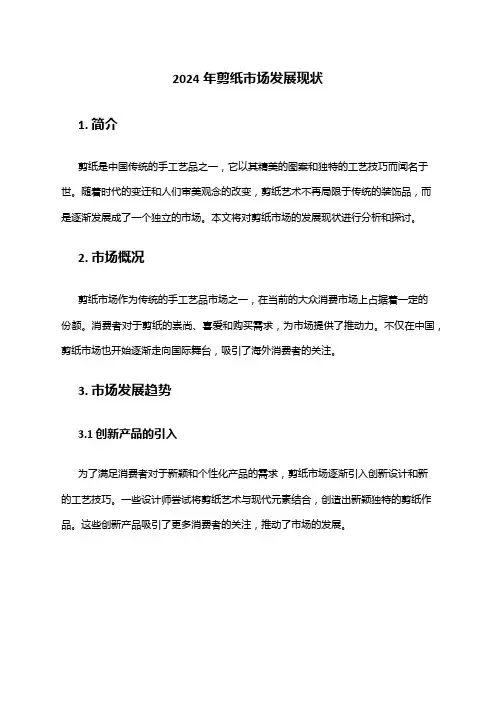 2024 年剪纸市场发展现状

1. 简介

剪纸是中国传统的手工艺品之一，它以其精美的图案和独特的工艺技巧而闻名于世。随着时代的变迁和人们审美观念的改变，剪纸艺术不再局限于传统的装饰品，而是逐渐发展成了一个独立的市场。本文将对剪纸市场的发展现状进行分析和探讨。

2. 市场概况

剪纸市场作为传统的手工艺品市场之一，在当前的大众消费市场上占据着一定的份额。消费者对于剪纸的崇尚、喜爱和购买需求，为市场提供了推动力。不仅在中国，剪纸市场也开始逐渐走向国际舞台，吸引了海外消费者的关注。

3. 市场发展趋势

3.1 创新产品的引入

为了满足消费者对于新颖和个性化产品的需求，剪纸市场逐渐引入创新设计和新的工艺技巧。一些设计师尝试将剪纸艺术与现代元素结合，创造出新颖独特的剪纸作品。这些创新产品吸引了更多消费者的关注，推动了市场的发展。